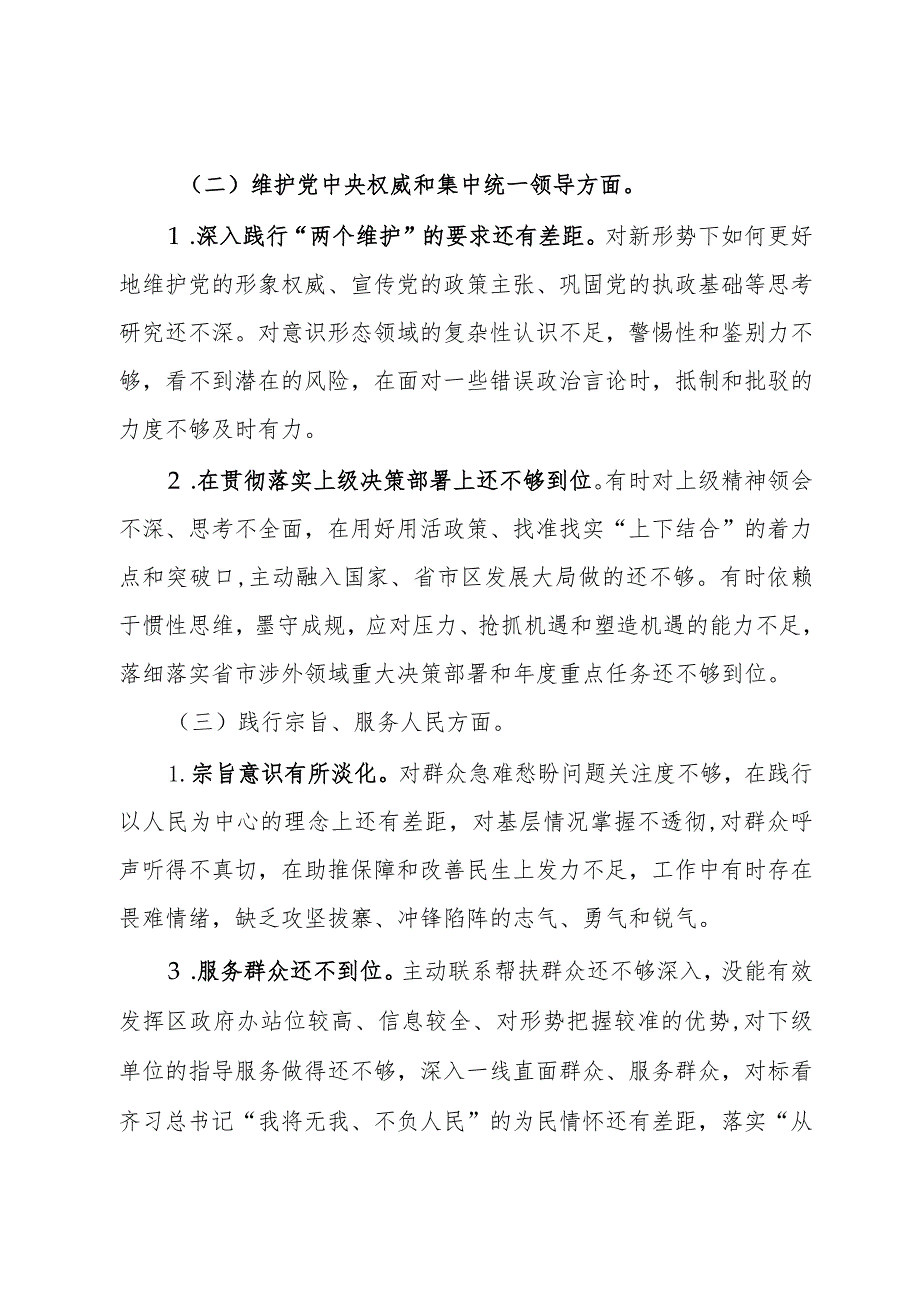 （二）维护党中央权威和集中统一领导方面。

1.深入践行“两个维护”的要求还有差距。对新形势下如何更好地维护党的形象权威、宣传党的政策主张、巩固党的执政基础等思考研究还不深。对意识形态领域的复杂性认识不足，警惕性和鉴别力不够，看不到潜在的风险，在面对一些错误政治言论时，抵制和批驳的力度不够及时有力。

2.在贯彻落实上级决策部署上还不够到位。有时对上级精神领会不深、思考不全面，在用好用活政策、找准找实“上下结合”的着力点和突破口，主动融入国家、省市区发展大局做的还不够。有时依赖于惯性思维，墨守成规，应对压力、抢抓机遇和塑造机遇的能力不足，落细落实省市涉外领域重大决策部署和年度重点任务还不够到位。

（三）践行宗旨、服务人民方面。

1.宗旨意识有所淡化。对群众急难愁盼问题关注度不够，在践行以人民为中心的理念上还有差距，对基层情况掌握不透彻，对群众呼声听得不真切，在助推保障和改善民生上发力不足，工作中有时存在畏难情绪，缺乏攻坚拔寨、冲锋陷阵的志气、勇气和锐气。

3.服务群众还不到位。主动联系帮扶群众还不够深入，没能有效发挥区政府办站位较高、信息较全、对形势把握较准的优势，对下级单位的指导服务做得还不够，深入一线直面群众、服务群众，对标看齐习总书记“我将无我、不负人民”的为民情怀还有差距，落实“从